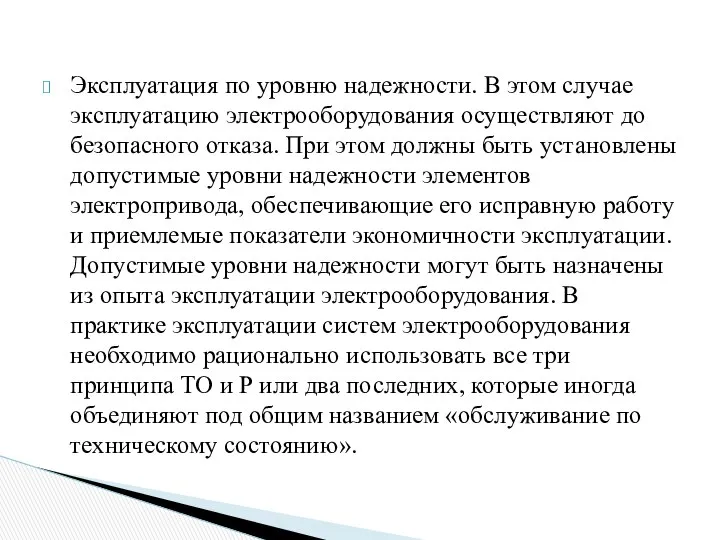 Эксплуатация по уровню надежности. В этом случае эксплуатацию электрооборудования осуществляют до безопасного отказа. При этом должны быть установлены допустимые уровни надежности элементов электропривода, обеспечивающие его исправную работу и приемлемые показатели экономичности эксплуатации. Допустимые уровни надежности могут быть назначены из опыта эксплуатации электрооборудования. В практике эксплуатации систем электрооборудования необходимо рационально использовать все три принципа ТО и Р или два последних, которые иногда объединяют под общим названием «обслуживание по техническому состоянию».